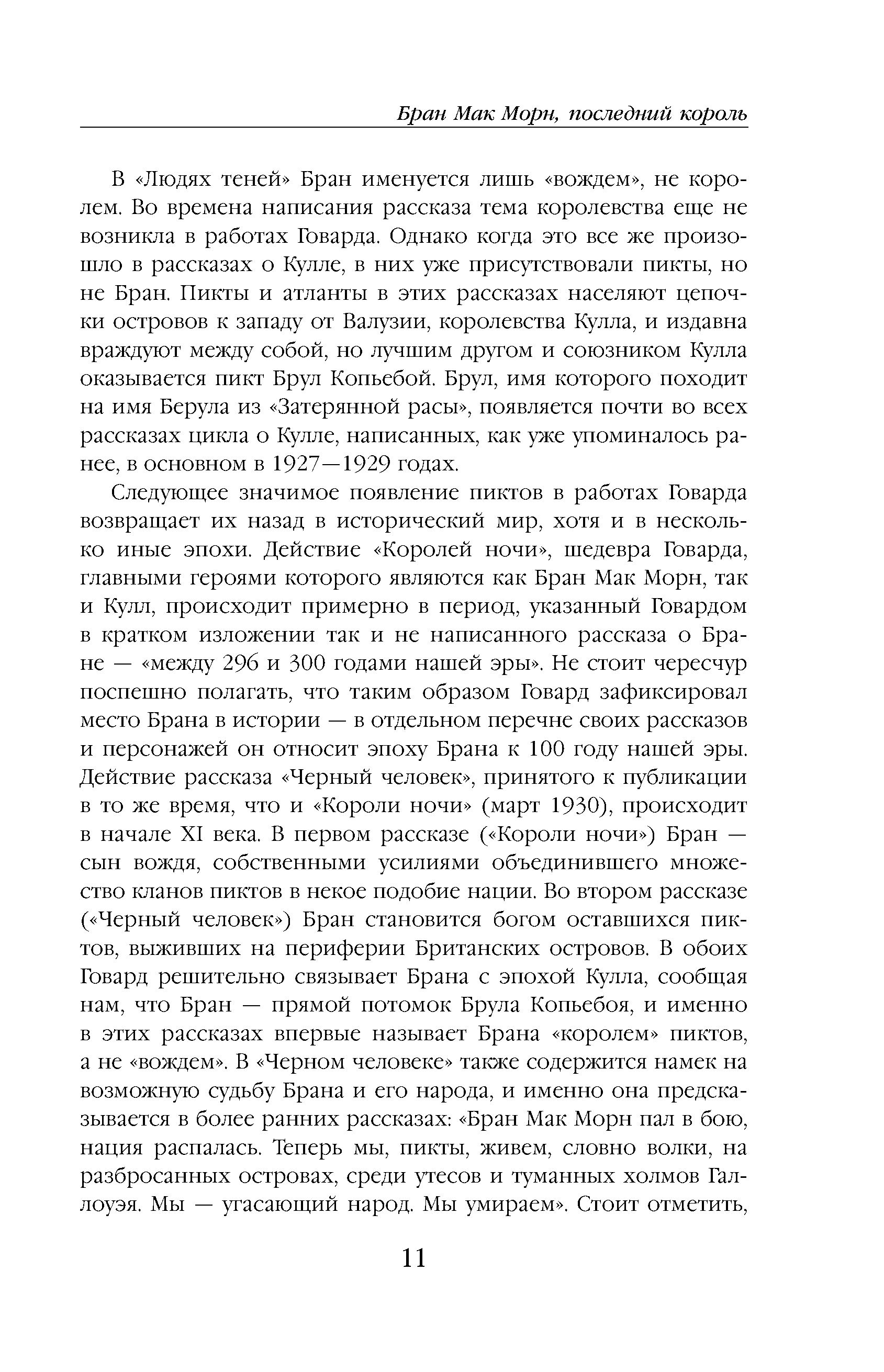 Бран Мак Морн, последний король

В «Людях теней» Бран именуется лишь «вождем», не королем. Во времена написания рассказа тема королевства еще не возникла в работах Говарда. Однако когда это все же произошло в рассказах о Кулле, в них уже присутствовали пикты, но не Бран. Пикты и атланты в этих рассказах населяют цепочки островов к западу от Валузии, королевства Кулла, и издавна враждуют между собой, но лучшим другом и союзником Кулла оказывается пикт Брул Копьебой. Брул, имя которого походит на имя Берула из «Затерянной расы», появляется почти во всех рассказах цикла о Кулле, написанных, как уже упоминалось ранее, в основном в 1927—1929 годах.

Следующее значимое появление пиктов в работах Говарда возвращает их назад в исторический мир, хотя и в несколько иные эпохи. Действие «Королей ночи», шедевра Говарда, главными героями которого являются как Бран Мак Морн, так и Кулл, происходит примерно в период, указанный Говардом в кратком изложении так и не написанного рассказа о Бране — «между 296 и 300 годами нашей эры». Не стоит чересчур поспешно полагать, что таким образом Говард зафиксировал место Брана в истории — в отдельном перечне своих рассказов и персонажей он относит эпоху Брана к 100 году нашей эры. Действие рассказа «Черный человек», принятого к публикации в то же время, что и «Короли ночи» (март 1930), происходит в начале XI века. В первом рассказе («Короли ночи») Бран — сын вождя, собственными усилиями объединившего множество кланов пиктов в некое подобие нации. Во втором рассказе («Черный человек») Бран становится богом оставшихся пиктов, выживших на периферии Британских островов. В обоих Говард решительно связывает Брана с эпохой Кулла, сообщая нам, что Бран — прямой потомок Брула Копьебоя, и именно в этих рассказах впервые называет Брана «королем» пиктов, а не «вождем». В «Черном человеке» также содержится намек на возможную судьбу Брана и его народа, и именно она предсказывается в более ранних рассказах: «Бран Мак Морн пал в бою, нация распалась. Теперь мы, пикты, живем, словно волки, на разбросанных островах, среди утесов и туманных холмов Галлоуэя. Мы — угасающий народ. Мы умираем». Стоит отметить,

11